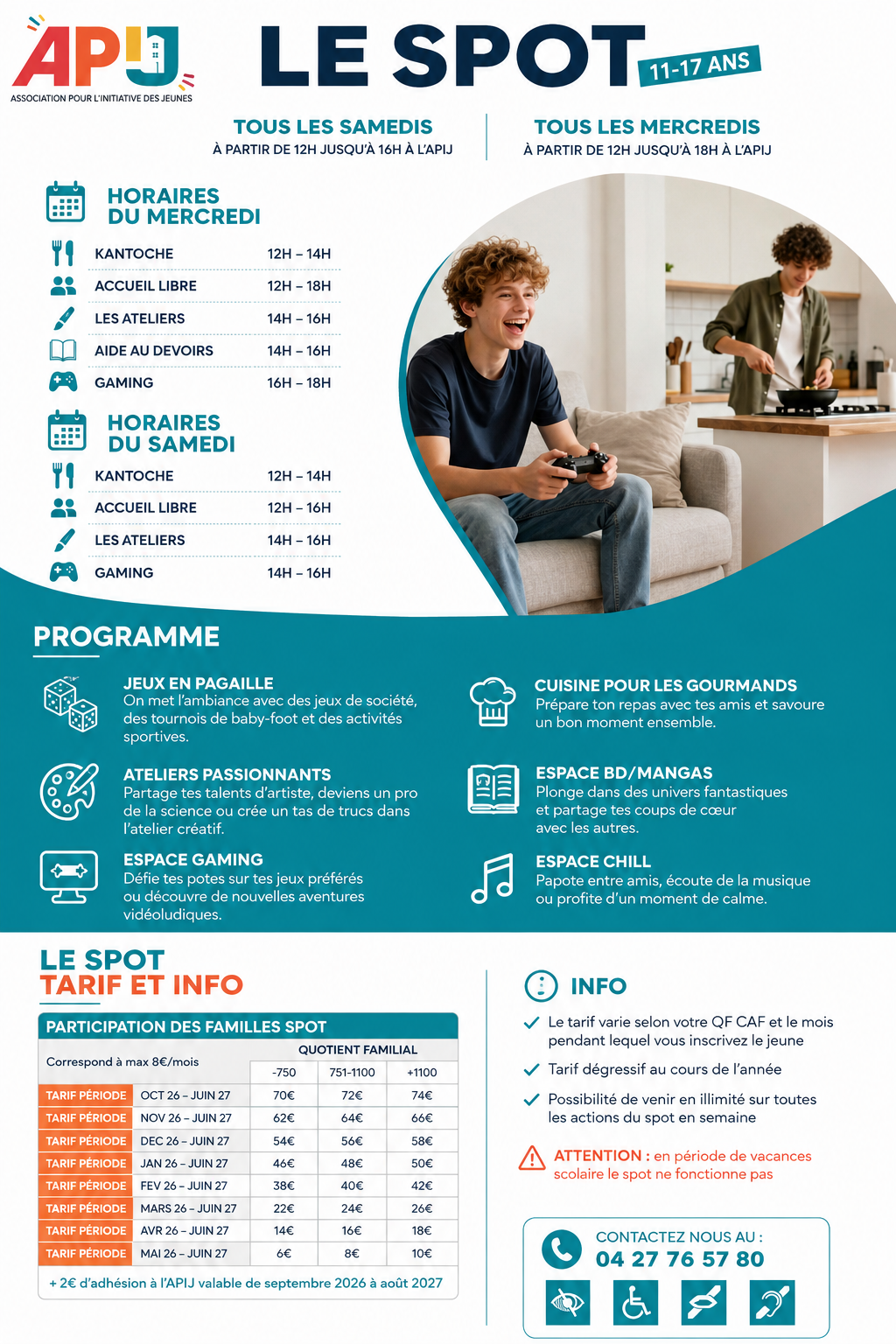 APIJ
ASSOCIATION POUR L'INITIATIVE DES JEUNES

LE SPOT
11-17 ANS

TOUS LES SAMEDIS
À PARTIR DE 12H JUSQU'À 16H À L'APIJ

TOUS LES MERCREDIS
À PARTIR DE 12H JUSQU'À 18H À L'APIJ

HORAIRES
DU MERCREDI

KANTOCHE 12H – 14H
ACCUEIL LIBRE 12H – 18H
LES ATELIERS 14H – 16H
AIDE AU DEVOIRS 14H – 16H
GAMING 16H – 18H

HORAIRES
DU SAMEDI

KANTOCHE 12H – 14H
ACCUEIL LIBRE 12H – 16H
LES ATELIERS 14H – 16H
GAMING 14H – 16H

PROGRAMME

JEUX EN PAGAILLE
On met l'ambiance avec des jeux de société, des tournois de baby-foot et des activités sportives.

ATELIERS PASSIONNANTS
Partage tes talents d'artiste, deviens un pro de la science ou crée un tas de trucs dans l'atelier créatif.

ESPACE GAMING
Défie tes potes sur tes jeux préférés ou découvre de nouvelles aventures vidéoludiques.

CUISINE POUR LES GOURMANDS
Prépare ton repas avec tes amis et savoure un bon moment ensemble.

ESPACE BD/MANGAS
Plonge dans des univers fantastiques et partage tes coups de cœur avec les autres.

ESPACE CHILL
Papote entre amis, écoute de la musique ou profite d'un moment de calme.

LE SPOT
TARIF ET INFO

PARTICIPATION DES FAMILLES SPOT

| Correspond à max 8€/mois | | QUOTIENT FAMILIAL | | |
|---|---|---|---|---|
| | | -750 | 751-1100 | +1100 |
| TARIF PÉRIODE | OCT 26 – JUIN 27 | 70€ | 72€ | 74€ |
| TARIF PÉRIODE | NOV 26 – JUIN 27 | 62€ | 64€ | 66€ |
| TARIF PÉRIODE | DEC 26 – JUIN 27 | 54€ | 56€ | 58€ |
| TARIF PÉRIODE | JAN 26 – JUIN 27 | 46€ | 48€ | 50€ |
| TARIF PÉRIODE | FEV 26 – JUIN 27 | 38€ | 40€ | 42€ |
| TARIF PÉRIODE | MARS 26 – JUIN 27 | 22€ | 24€ | 26€ |
| TARIF PÉRIODE | AVR 26 – JUIN 27 | 14€ | 16€ | 18€ |
| TARIF PÉRIODE | MAI 26 – JUIN 27 | 6€ | 8€ | 10€ |

+ 2€ d'adhésion à l'APIJ valable de septembre 2026 à août 2027

INFO

✓ Le tarif varie selon votre QF CAF et le mois pendant lequel vous inscrivez le jeune
✓ Tarif dégressif au cours de l'année
✓ Possibilité de venir en illimité sur toutes les actions du spot en semaine

ATTENTION : en période de vacances scolaire le spot ne fonctionne pas

CONTACTEZ NOUS AU :
04 27 76 57 80